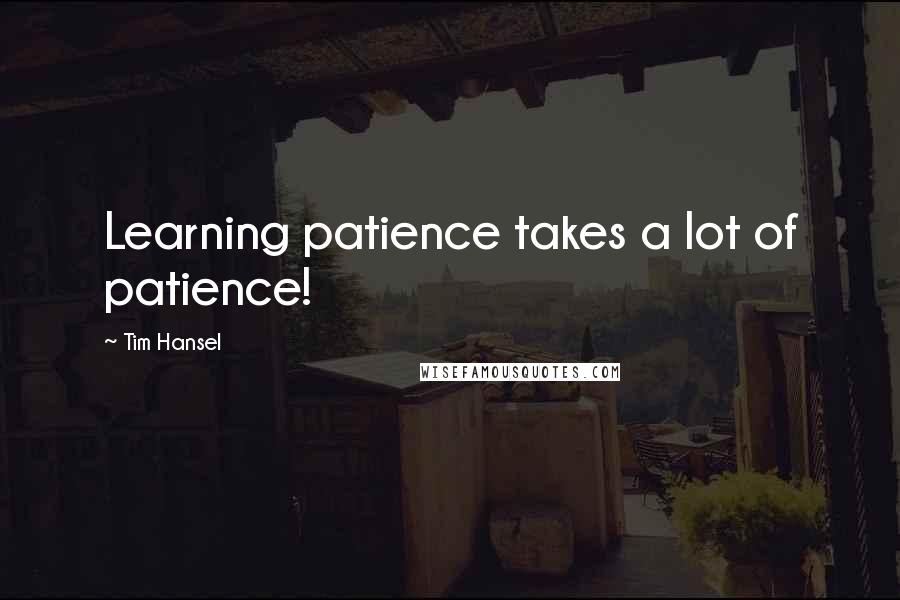 Learning patience takes a lot of patience!

~ Tim Hansel

WISEFAMOUSQUOTES.COM